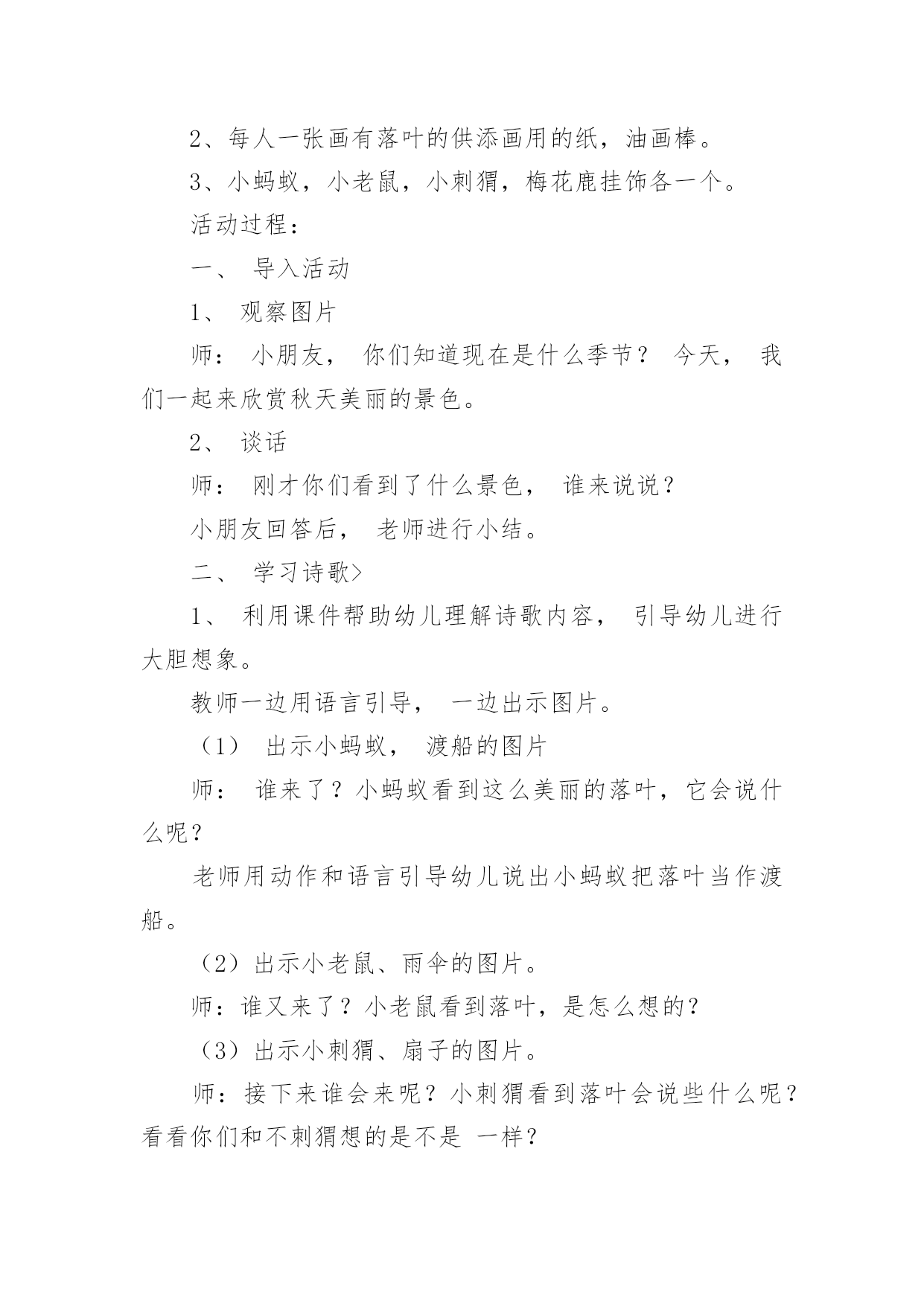 2、每人一张画有落叶的供添画用的纸，油画棒。

3、小蚂蚁，小老鼠，小刺猬，梅花鹿挂饰各一个。

活动过程：

一、 导入活动

1、 观察图片

师： 小朋友， 你们知道现在是什么季节？ 今天， 我们一起来欣赏秋天美丽的景色。

2、 谈话

师： 刚才你们看到了什么景色， 谁来说说？

小朋友回答后， 老师进行小结。

二、 学习诗歌>

1、 利用课件帮助幼儿理解诗歌内容， 引导幼儿进行大胆想象。

教师一边用语言引导， 一边出示图片。

（1） 出示小蚂蚁， 渡船的图片

师： 谁来了？小蚂蚁看到这么美丽的落叶，它会说什么呢？

老师用动作和语言引导幼儿说出小蚂蚁把落叶当作渡船。

（2）出示小老鼠、雨伞的图片。

师：谁又来了？小老鼠看到落叶，是怎么想的？

（3）出示小刺猬、扇子的图片。

师：接下来谁会来呢？小刺猬看到落叶会说些什么呢？看看你们和不刺猬想的是不是 一样？